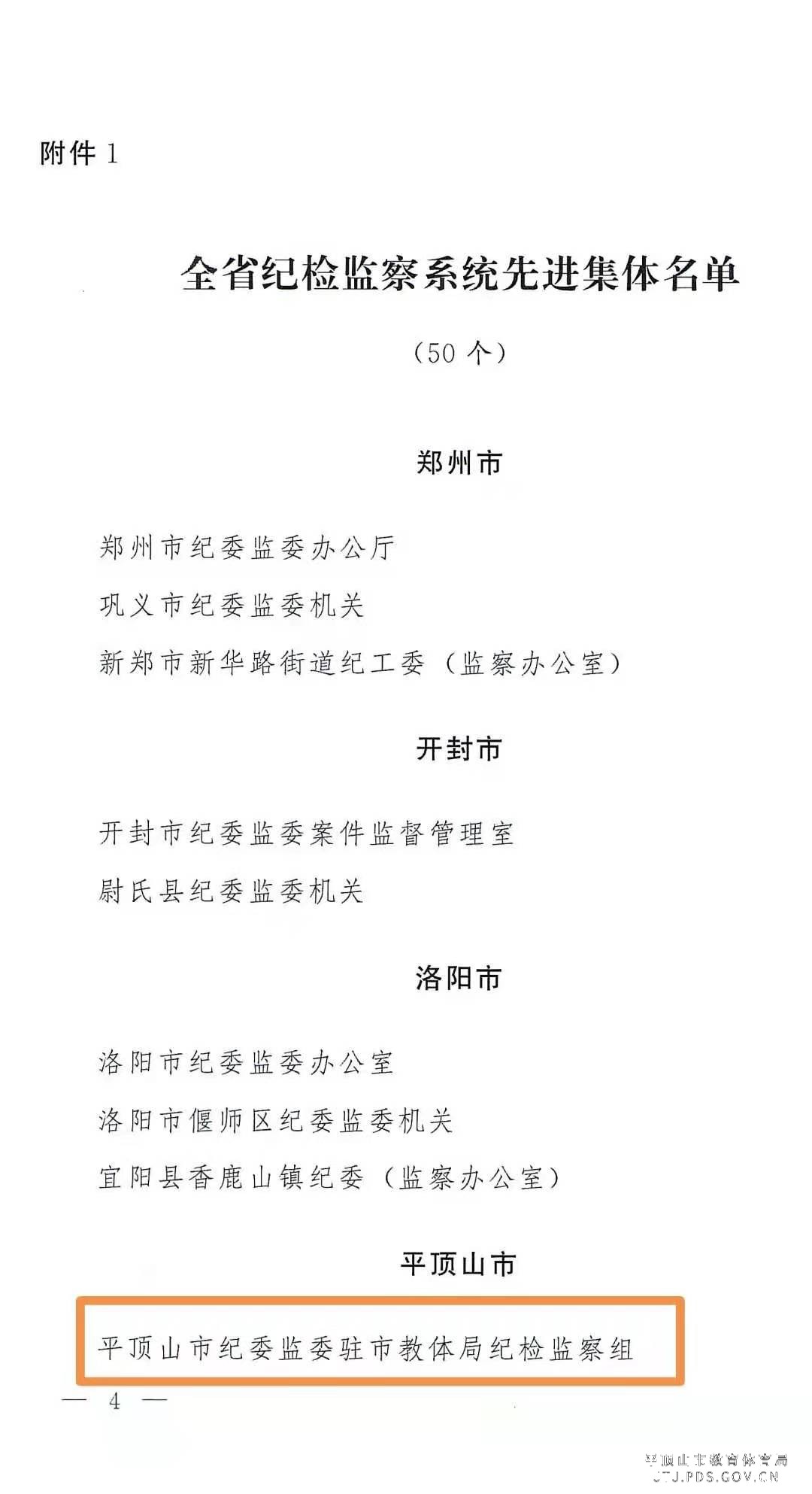 附件 1

全省纪检监察系统先进集体名单

（50 个）

郑州市

郑州市纪委监委办公厅

巩义市纪委监委机关

新郑市新华路街道纪工委（监察办公室）

开封市

开封市纪委监委案件监督管理室

尉氏县纪委监委机关

洛阳市

洛阳市纪委监委办公室

洛阳市偃师区纪委监委机关

宜阳县香鹿山镇纪委（监察办公室）

平顶山市

平顶山市纪委监委驻市教体局纪检监察组

— 4 —

平顶山市教育体育局
JTJ.PDS.GOV.CN